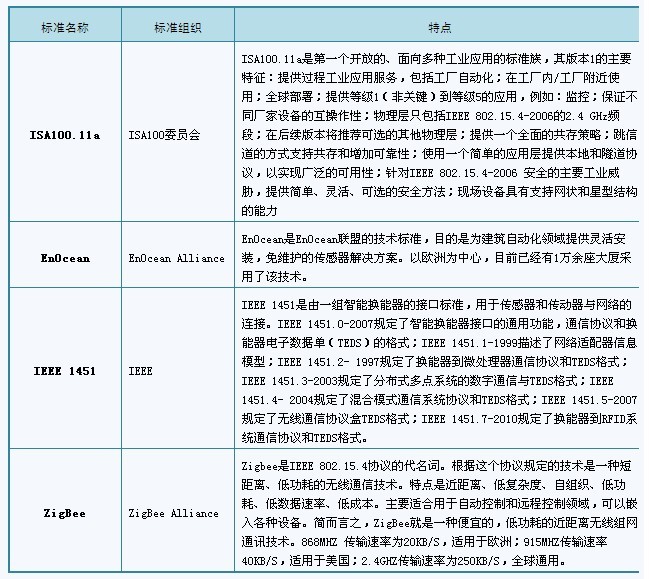 | 标准名称 | 标准组织 | 特点 |
|---|---|---|
| ISA100.11a | ISA100委员会 | ISA100.11a是第一个开放的、面向多种工业应用的标准族，其版本1的主要特征：提供过程工业应用服务，包括工厂自动化；在工厂内/工厂附近使用；全球部署；提供等级1（非关键）到等级5的应用，例如：监控；保证不同厂家设备的互操作性；物理层只包括IEEE 802.15.4-2006的2.4 GHz频段；在后续版本将推荐可选的其他物理层；提供一个全面的共存策略；跳信道的方式支持共存和增加可靠性；使用一个简单的应用层提供本地和隧道协议，以实现广泛的可用性；针对IEEE 802.15.4-2006 安全的主要工业威胁，提供简单、灵活、可选的安全方法；现场设备具有支持网状和星型结构的能力 |
| EnOcean | EnOcean Alliance | EnOcean是EnOcean联盟的技术标准，目的是为建筑自动化领域提供灵活安装，免维护的传感器解决方案。以欧洲为中心，目前已经有1万余座大厦采用了该技术。 |
| IEEE 1451 | IEEE | IEEE 1451是由一组智能换能器的接口标准，用于传感器和传动器与网络的连接。IEEE 1451.0-2007规定了智能换能器接口的通用功能，通信协议和换能器电子数据单（TEDS）的格式；IEEE 1451.1-1999描述了网络适配器信息模型；IEEE 1451.2- 1997规定了换能器到微处理器通信协议和TEDS格式；IEEE 1451.3-2003规定了分布式多点系统的数字通信与TEDS格式；IEEE 1451.4- 2004规定了混合模式通信系统协议和TEDS格式；IEEE 1451.5-2007规定了无线通信协议盒TEDS格式；IEEE 1451.7-2010规定了换能器到RFID系统通信协议和TEDS格式。 |
| ZigBee | ZigBee Alliance | Zigbee是IEEE 802.15.4协议的代名词。根据这个协议规定的技术是一种短距离、低功耗的无线通信技术。特点是近距离、低复杂度、自组织、低功耗、低数据速率、低成本。主要适合用于自动控制和远程控制领域，可以嵌入各种设备。简而言之，ZigBee就是一种便宜的，低功耗的近距离无线组网通讯技术。868MHZ 传输速率为20KB/S，适用于欧洲；915MHZ传输速率40KB/S，适用于美国；2.4GHZ传输速率为250KB/S，全球通用。 |